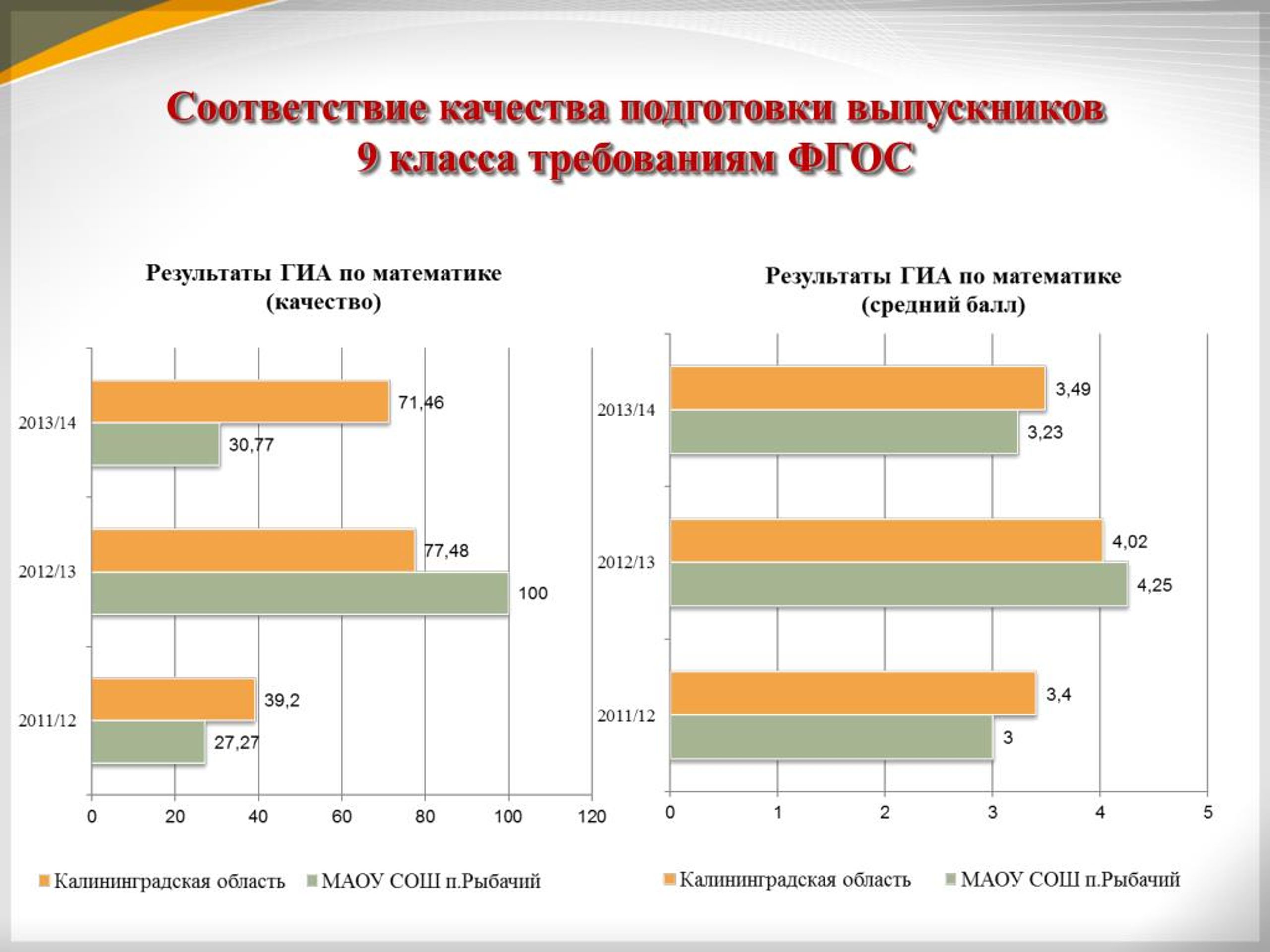 Соответствие качества подготовки выпускников 9 класса требованиям ФГОС

Результаты ГИА по математике
(качество)

2013/14
71,46
30,77
2012/13
77,48
100
2011/12
39,2
27,27

0 20 40 60 80 100 120

Калининградская область МАОУ СОШ п.Рыбачий

Результаты ГИА по математике
(средний балл)

2013/14
3,49
3,23
2012/13
4,02
4,25
2011/12
3,4
3

0 1 2 3 4 5

Калининградская область МАОУ СОШ п.Рыбачий